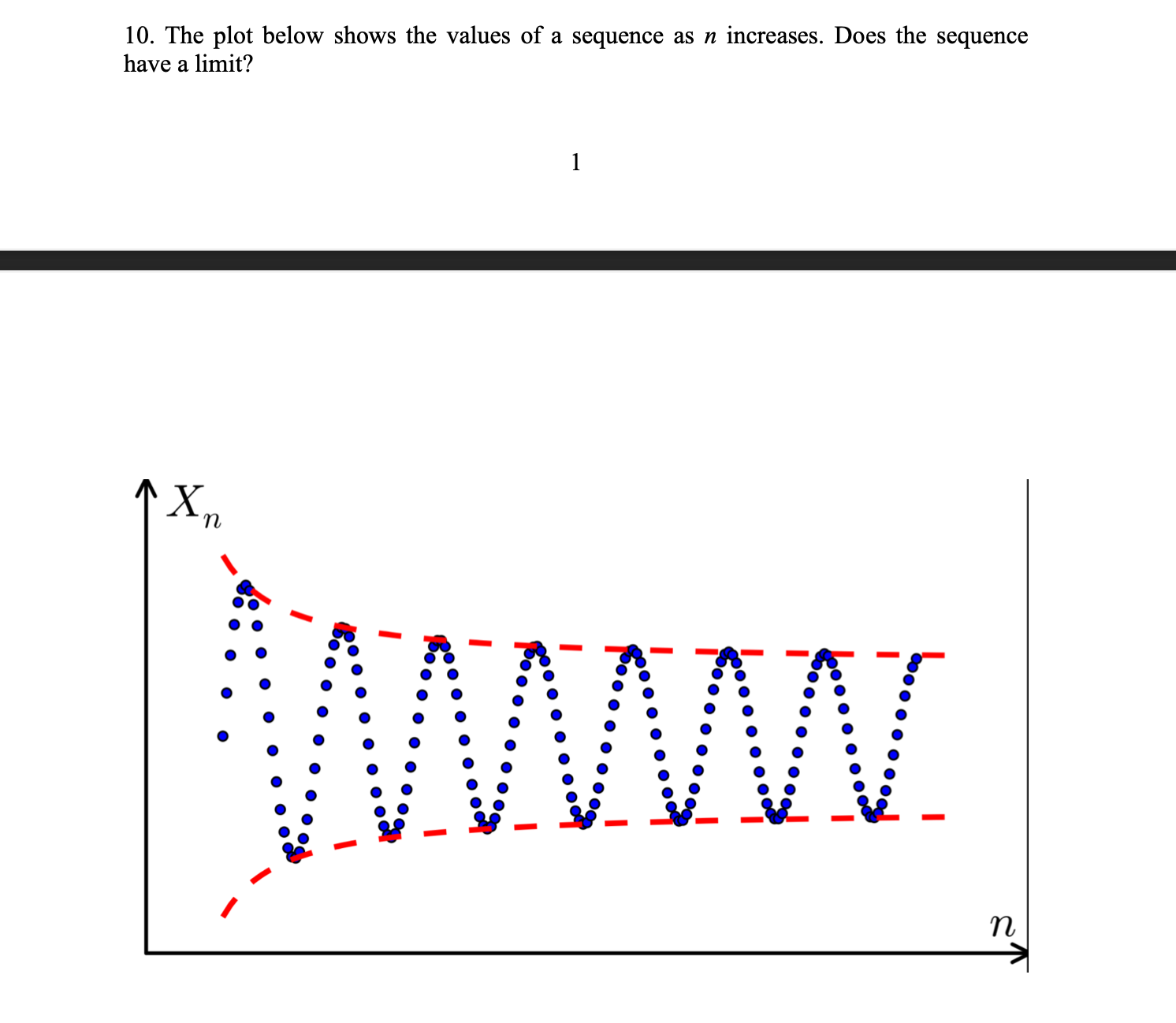 10. The plot below shows the values of a sequence as $n$ increases. Does the sequence have a limit?

1

$X_n$

$n$